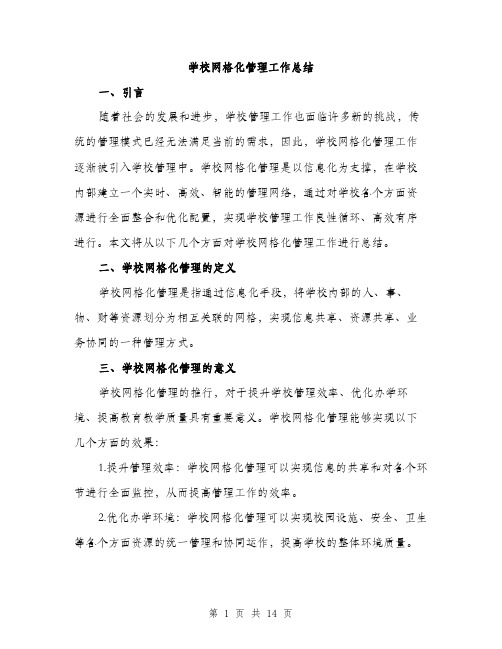 学校网格化管理工作总结

一、引言

随着社会的发展和进步，学校管理工作也面临许多新的挑战，传统的管理模式已经无法满足当前的需求，因此，学校网格化管理工作逐渐被引入学校管理中。学校网格化管理是以信息化为支撑，在学校内部建立一个实时、高效、智能的管理网络，通过对学校各个方面资源进行全面整合和优化配置，实现学校管理工作良性循环、高效有序进行。本文将从以下几个方面对学校网格化管理工作进行总结。

二、学校网格化管理的定义

学校网格化管理是指通过信息化手段，将学校内部的人、事、物、财等资源划分为相互关联的网格，实现信息共享、资源共享、业务协同的一种管理方式。

三、学校网格化管理的意义

学校网格化管理的推行，对于提升学校管理效率、优化办学环境、提高教育教学质量具有重要意义。学校网格化管理能够实现以下几个方面的效果：

1.提升管理效率：学校网格化管理可以实现信息的共享和对各个环节进行全面监控，从而提高管理工作的效率。

2.优化办学环境：学校网格化管理可以实现校园设施、安全、卫生等各个方面资源的统一管理和协同运作，提高学校的整体环境质量。

第 1 页 共 14 页